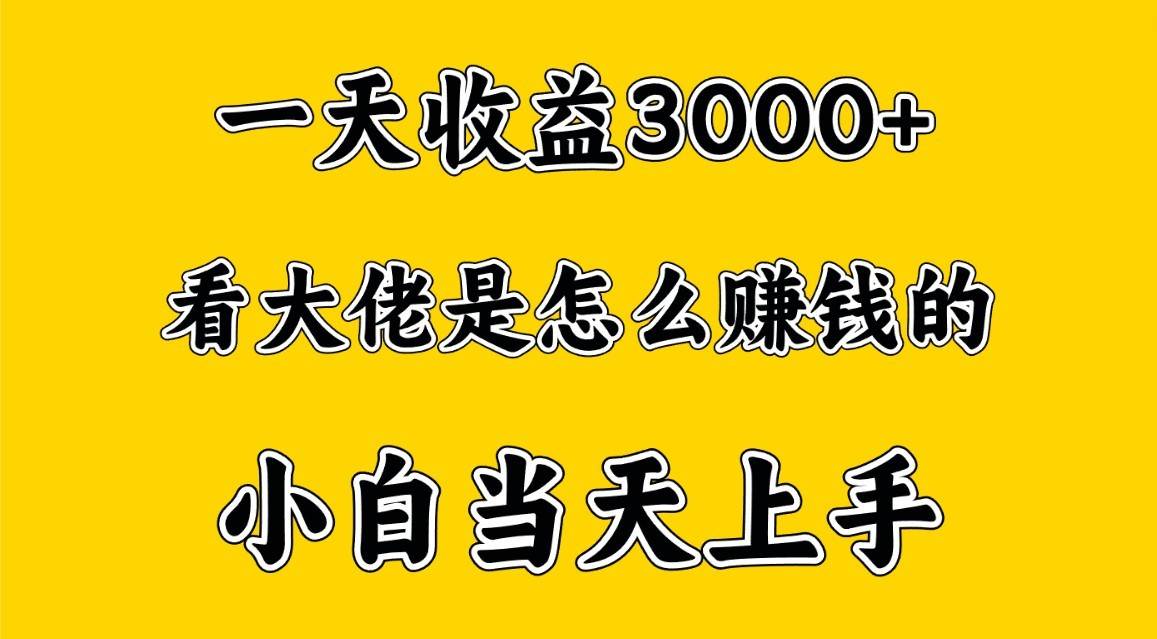 一天收益3000+

看大佬是怎么赚钱的

小白当天上手